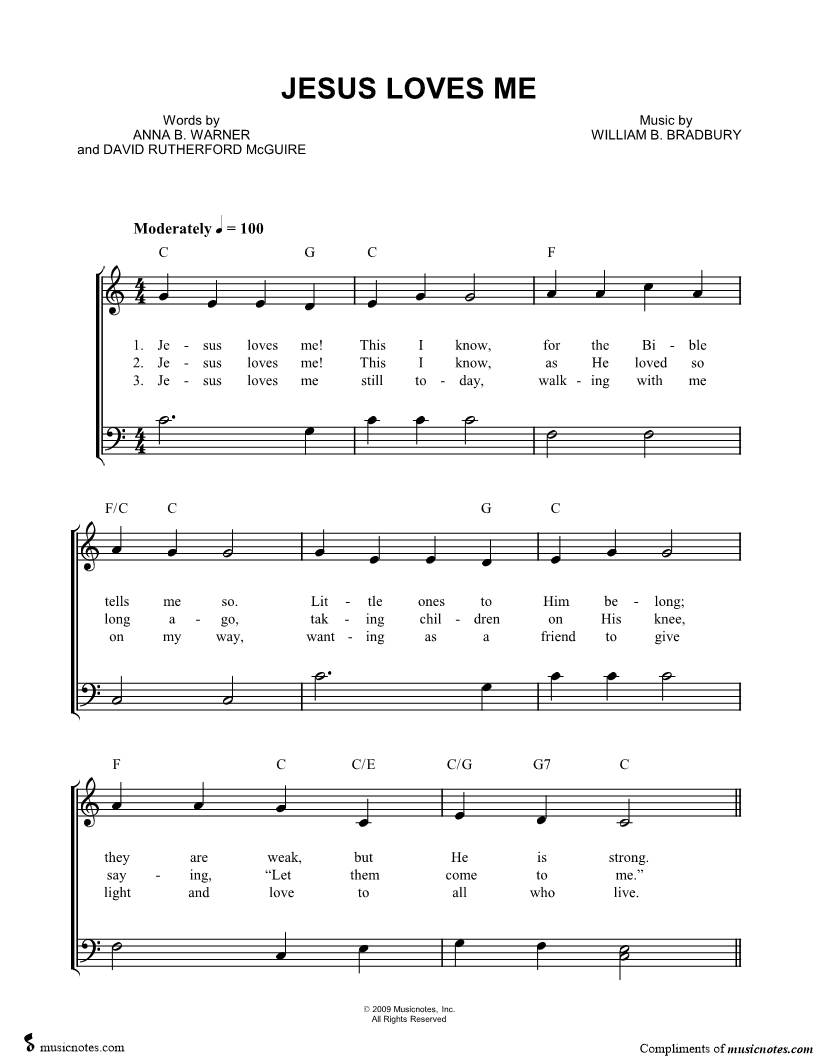 JESUS LOVES ME

Words by
ANNA B. WARNER
and DAVID RUTHERFORD McGUIRE

Music by
WILLIAM B. BRADBURY

Moderately ♩ = 100

C G C F

1. Je - sus loves me! This I know, for the Bi - ble
2. Je - sus loves me! This I know, as He loved so
3. Je - sus loves me still to - day, walk - ing with me

F/C C G C

tells me so. Lit - tle ones to Him be - long;
long a - go, tak - ing chil - dren on His knee,
on my way, want - ing as a friend to give

F C C/E C/G G7 C

they are weak, but He is strong.
say - ing, "Let them come to me."
light and love to all who live.

© 2009 Musicnotes, Inc.
All Rights Reserved

musicnotes.com

Compliments of musicnotes.com